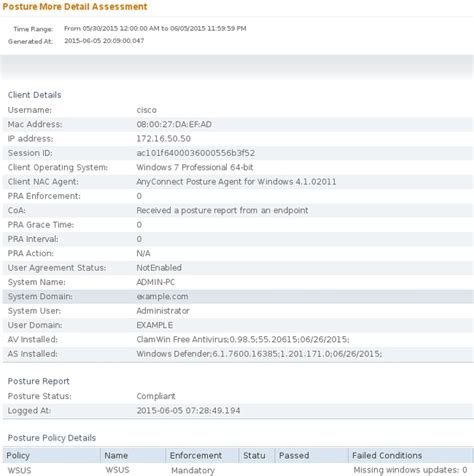 Posture More Detail Assessment

Time Range: From 05/30/2015 12:00:00 AM to 06/05/2015 11:59:59 PM
Generated At: 2015-06-05 20:09:00.047

Client Details

| | |
|---|---|
| Username: | cisco |
| Mac Address: | 08:00:27:DA:EF:AD |
| IP address: | 172.16.50.50 |
| Session ID: | ac101f6400036000556b3f52 |
| Client Operating System: | Windows 7 Professional 64-bit |
| Client NAC Agent: | AnyConnect Posture Agent for Windows 4.1.02011 |
| PRA Enforcement: | 0 |
| CoA: | Received a posture report from an endpoint |
| PRA Grace Time: | 0 |
| PRA Interval: | 0 |
| PRA Action: | N/A |
| User Agreement Status: | NotEnabled |
| System Name: | ADMIN-PC |
| System Domain: | example.com |
| System User: | Administrator |
| User Domain: | EXAMPLE |
| AV Installed: | ClamWin Free Antivirus;0.98.5;55.20615;06/26/2015; |
| AS Installed: | Windows Defender;6.1.7600.16385;1.201.171.0;06/26/2015; |

Posture Report

| | |
|---|---|
| Posture Status: | Compliant |
| Logged At: | 2015-06-05 07:28:49.194 |

Posture Policy Details

| Policy | Name | Enforcement | Statu | Passed | Failed Conditions |
|---|---|---|---|---|---|
| WSUS | WSUS | Mandatory | | | Missing windows updates: 0 |